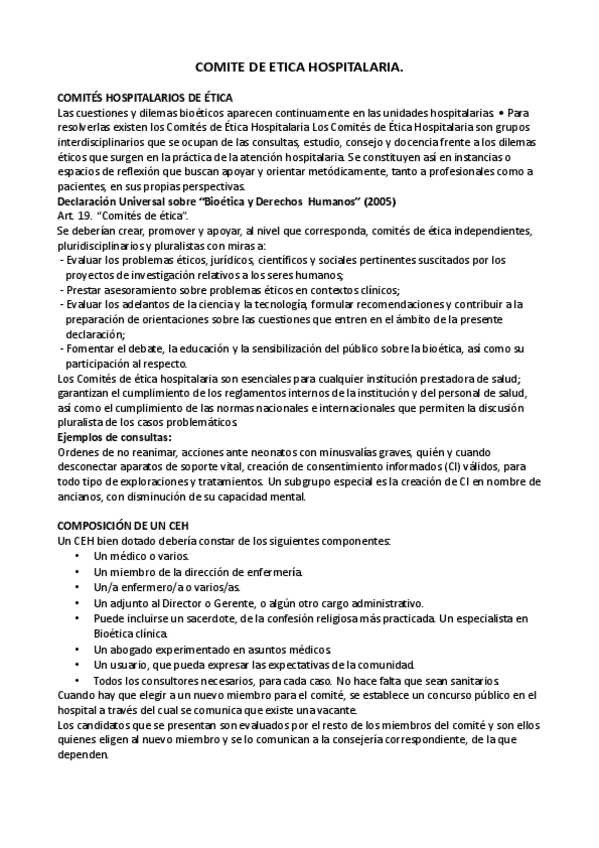 COMITE DE ETICA HOSPITALARIA.

COMITÉS HOSPITALARIOS DE ÉTICA
Las cuestiones y dilemas bioéticos aparecen continuamente en las unidades hospitalarias. • Para resolverlas existen los Comités de Ética Hospitalaria Los Comités de Ética Hospitalaria son grupos interdisciplinarios que se ocupan de las consultas, estudio, consejo y docencia frente a los dilemas éticos que surgen en la práctica de la atención hospitalaria. Se constituyen así en instancias o espacios de reflexión que buscan apoyar y orientar metódicamente, tanto a profesionales como a pacientes, en sus propias perspectivas.
Declaración Universal sobre "Bioética y Derechos Humanos" (2005)
Art. 19. "Comités de ética".
Se deberían crear, promover y apoyar, al nivel que corresponda, comités de ética independientes, pluridisciplinarios y pluralistas con miras a:
- Evaluar los problemas éticos, jurídicos, científicos y sociales pertinentes suscitados por los proyectos de investigación relativos a los seres humanos;
- Prestar asesoramiento sobre problemas éticos en contextos clínicos;
- Evaluar los adelantos de la ciencia y la tecnología, formular recomendaciones y contribuir a la preparación de orientaciones sobre las cuestiones que entren en el ámbito de la presente declaración;
- Fomentar el debate, la educación y la sensibilización del público sobre la bioética, así como su participación al respecto.
Los Comités de ética hospitalaria son esenciales para cualquier institución prestadora de salud; garantizan el cumplimiento de los reglamentos internos de la institución y del personal de salud, así como el cumplimiento de las normas nacionales e internacionales que permiten la discusión pluralista de los casos problemáticos.
Ejemplos de consultas:
Ordenes de no reanimar, acciones ante neonatos con minusvalías graves, quién y cuando desconectar aparatos de soporte vital, creación de consentimiento informados (CI) válidos, para todo tipo de exploraciones y tratamientos. Un subgrupo especial es la creación de CI en nombre de ancianos, con disminución de su capacidad mental.

COMPOSICIÓN DE UN CEH
Un CEH bien dotado debería constar de los siguientes componentes:
• Un médico o varios.
• Un miembro de la dirección de enfermería.
• Un/a enfermero/a o varios/as.
• Un adjunto al Director o Gerente, o algún otro cargo administrativo.
• Puede incluirse un sacerdote, de la confesión religiosa más practicada. Un especialista en Bioética clínica.
• Un abogado experimentado en asuntos médicos.
• Un usuario, que pueda expresar las expectativas de la comunidad.
• Todos los consultores necesarios, para cada caso. No hace falta que sean sanitarios.
Cuando hay que elegir a un nuevo miembro para el comité, se establece un concurso público en el hospital a través del cual se comunica que existe una vacante.
Los candidatos que se presentan son evaluados por el resto de los miembros del comité y son ellos quienes eligen al nuevo miembro y se lo comunican a la consejería correspondiente, de la que dependen.